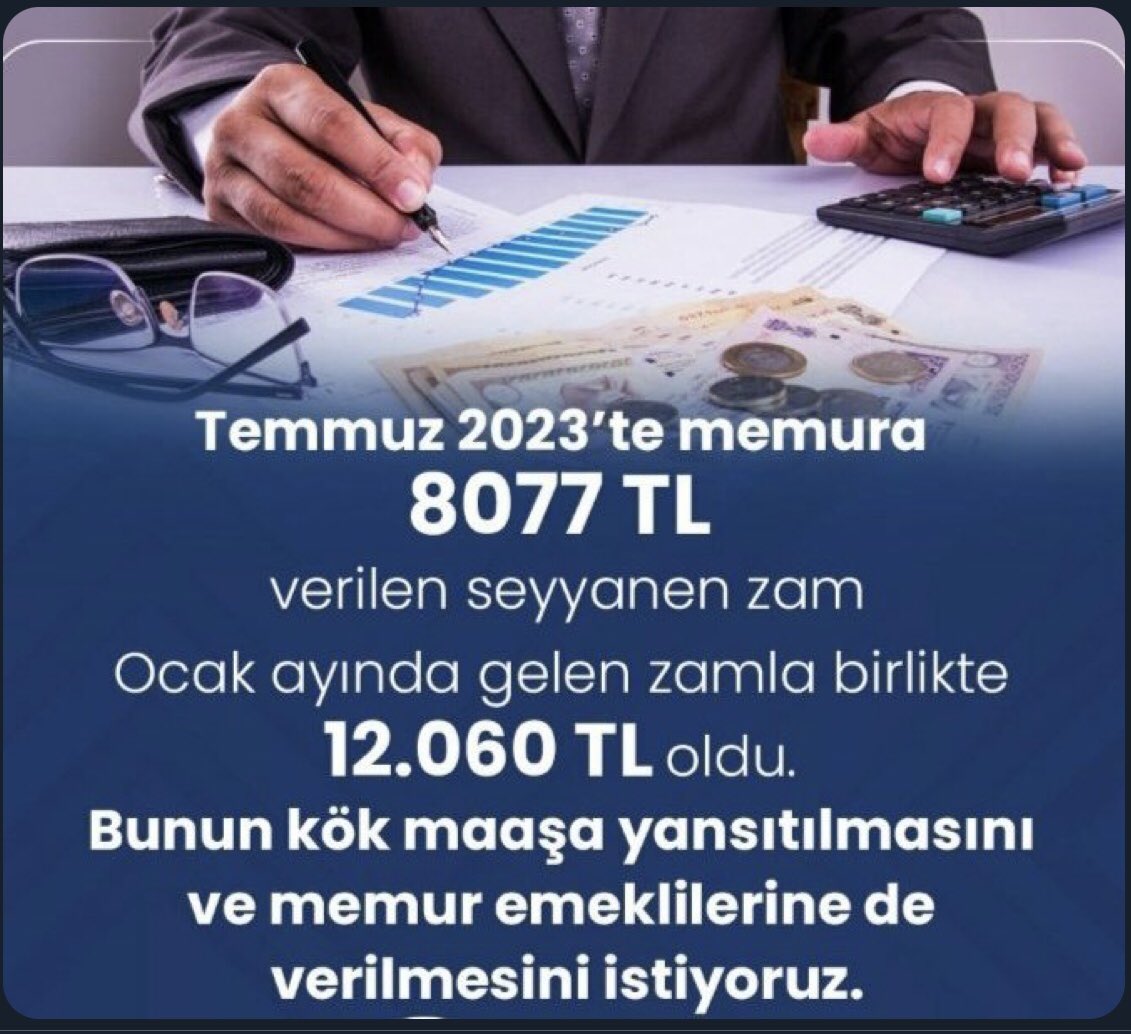 Temmuz 2023'te memura
8077 TL
verilen seyyanen zam
Ocak ayında gelen zamla birlikte
12.060 TL oldu.
Bunun kök maaşa yansıtılmasını ve memur emeklilerine de verilmesini istiyoruz.